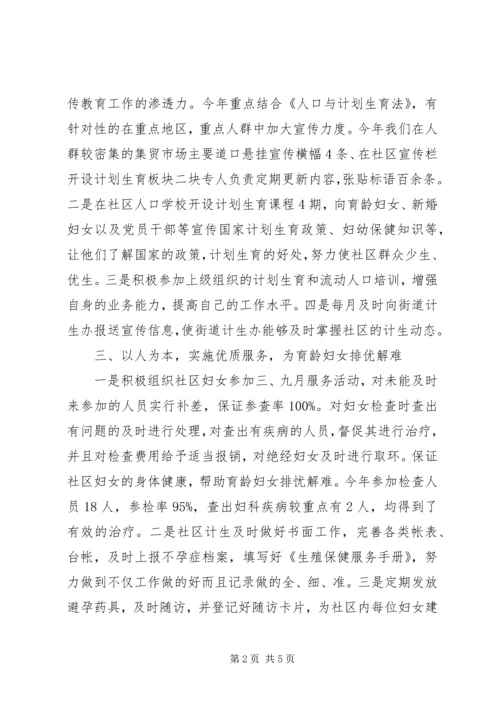 传教育工作的渗透力。今年重点结合《人口与计划生育法》，有针对性的在重点地区，重点人群中加大宣传力度。今年我们在人群较密集的集贸市场主要道口悬挂宣传横幅4条、在社区宣传栏开设计划生育板块二块专人负责定期更新内容,张贴标语百余条。二是在社区人口学校开设计划生育课程4期，向育龄妇女、新婚妇女以及党员干部等宣传国家计划生育政策、妇幼保健知识等，让他们了解国家的政策,计划生育的好处，努力使社区群众少生、优生。三是积极参加上级组织的计划生育和流动人口培训，增强自身的业务能力，提高自己的工作水平。四是每月及时向街道计生办报送宣传信息,使街道计生办能够及时掌握社区的计生动态。

三、以人为本，实施优质服务，为育龄妇女排优解难

一是积极组织社区妇女参加三、九月服务活动，对未能及时来参加的人员实行补差，保证参查率100%。对妇女检查时查出有问题的及时进行处理，对查出有疾病的人员，督促其进行治疗，并且对检查费用给予适当报销，对绝经妇女及时进行取环。保证社区妇女的身体健康，帮助育龄妇女排忧解难。今年参加检查人员18人，参检率95%，查出妇科疾病较重点有2人，均得到了有效的治疗。二是社区计生及时做好书面工作，完善各类帐表、台帐，及时上报不孕症档案，填写好《生殖保健服务手册》，努力做到不仅工作做的好而且记录做的全、细、准。三是定期发放避孕药具，及时随访，并登记好随访卡片，为社区内每位妇女建

第2页 共5页